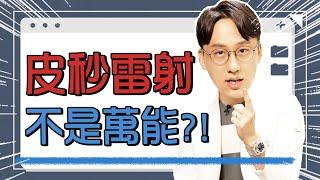 皮秒雷射
不是萬能?!